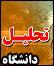 تحلیل
دانشگاه